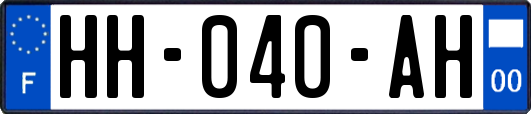 F

HH-040-AH

00